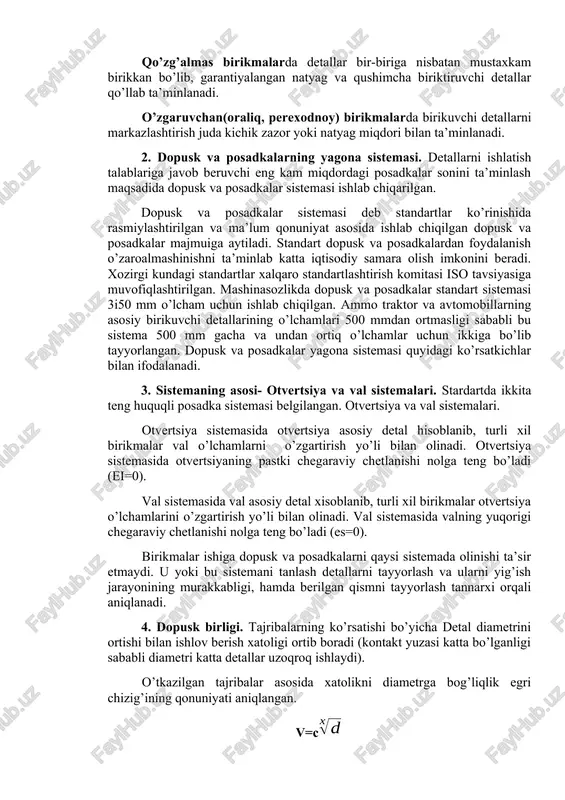 Qo'zg'almas birikmalarda detallar bir-biriga nisbatan mustaxkam birikkan bo'lib, garantiyalangan natyag va qushimcha biriktiruvchi detallar qo'llab ta'minlanadi.

O'zgaruvchan(oraliq, perexodnoy) birikmalarda birikuvchi detallarni markazlashtirish juda kichik zazor yoki natyag miqdori bilan ta'minlanadi.

2. Dopusk va posadkalarning yagona sistemasi. Detallarni ishlatish talablariga javob beruvchi eng kam miqdordagi posadkalar sonini ta'minlash maqsadida dopusk va posadkalar sistemasi ishlab chiqarilgan.

Dopusk va posadkalar sistemasi deb standartlar ko'rinishida rasmiylashtirilgan va ma'lum qonuniyat asosida ishlab chiqilgan dopusk va posadkalar majmuiga aytiladi. Standart dopusk va posadkalardan foydalanish o'zaroalmashinishni ta'minlab katta iqtisodiy samara olish imkonini beradi. Xozirgi kundagi standartlar xalqaro standartlashtirish komitasi ISO tavsiyasiga muvofiqlashtirilgan. Mashinasozlikda dopusk va posadkalar standart sistemasi 3i50 mm o'lcham uchun ishlab chiqilgan. Ammo traktor va avtomobillarning asosiy birikuvchi detallarining o'lchamlari 500 mmdan ortmasligi sababli bu sistema 500 mm gacha va undan ortiq o'lchamlar uchun ikkiga bo'lib tayyorlangan. Dopusk va posadkalar yagona sistemasi quyidagi ko'rsatkichlar bilan ifodalanadi.

3. Sistemaning asosi- Otvertsiya va val sistemalari. Stardartda ikkita teng huquqli posadka sistemasi belgilangan. Otvertsiya va val sistemalari.

Otvertsiya sistemasida otvertsiya asosiy detal hisoblanib, turli xil birikmalar val o'lchamlarni o'zgartirish yo'li bilan olinadi. Otvertsiya sistemasida otvertsiyaning pastki chegaraviy chetlanishi nolga teng bo'ladi (EI=0).

Val sistemasida val asosiy detal xisoblanib, turli xil birikmalar otvertsiya o'lchamlarini o'zgartirish yo'li bilan olinadi. Val sistemasida valning yuqorigi chegaraviy chetlanishi nolga teng bo'ladi (es=0).

Birikmalar ishiga dopusk va posadkalarni qaysi sistemada olinishi ta'sir etmaydi. U yoki bu sistemani tanlash detallarni tayyorlash va ularni yig'ish jarayonining murakkabligi, hamda berilgan qismni tayyorlash tannarxi orqali aniqlanadi.

4. Dopusk birligi. Tajribalarning ko'rsatishi bo'yicha Detal diametrini ortishi bilan ishlov berish xatoligi ortib boradi (kontakt yuzasi katta bo'lganligi sababli diametri katta detallar uzoqroq ishlaydi).

O'tkazilgan tajribalar asosida xatolikni diametrga bog'liqlik egri chizig'ining qonuniyati aniqlangan.

$V=c\sqrt[x]{d}$

FaylHub.uz